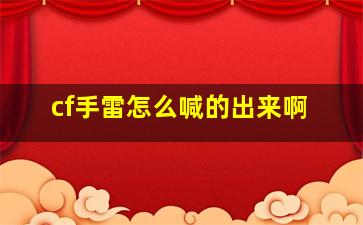 cf手雷怎么喊的出来啊